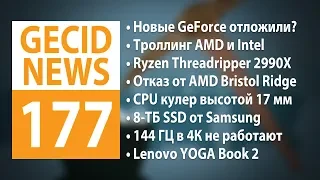 GECID
NEWS
177

• Новые GeForce отложили?
• Троллинг AMD и Intel
• Ryzen Threadripper 2990X
• Отказ от AMD Bristol Ridge
• CPU кулер высотой 17 мм
• 8-ТБ SSD от Samsung
• 144 ГЦ в 4К не работают
• Lenovo YOGA Book 2